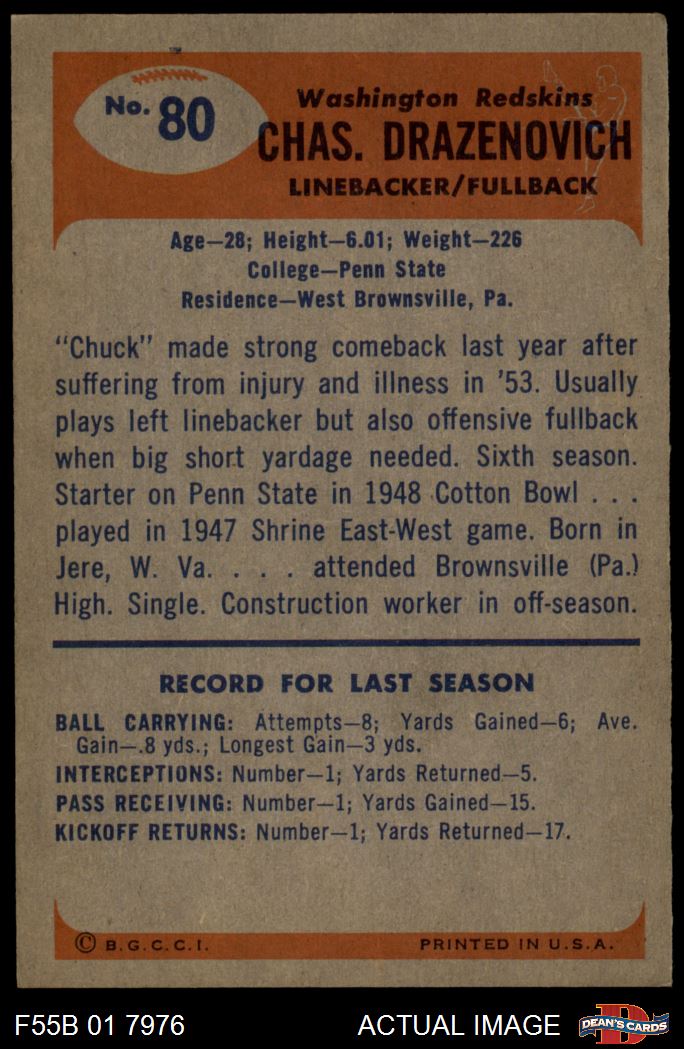 No. 80

Washington Redskins
CHAS. DRAZENOVICH
LINEBACKER/FULLBACK

Age—28; Height—6.01; Weight—226
College—Penn State
Residence—West Brownsville, Pa.

"Chuck" made strong comeback last year after suffering from injury and illness in '53. Usually plays left linebacker but also offensive fullback when big short yardage needed. Sixth season. Starter on Penn State in 1948 Cotton Bowl . . . played in 1947 Shrine East-West game. Born in Jere, W. Va. . . . attended Brownsville (Pa.) High. Single. Construction worker in off-season.

RECORD FOR LAST SEASON

BALL CARRYING: Attempts—8; Yards Gained—6; Ave. Gain—.8 yds.; Longest Gain—3 yds.
INTERCEPTIONS: Number—1; Yards Returned—5.
PASS RECEIVING: Number—1; Yards Gained—15.
KICKOFF RETURNS: Number—1; Yards Returned—17.

© B.G.C.C.I.
PRINTED IN U.S.A.

F55B 01 7976
ACTUAL IMAGE
DEAN'S CARDS